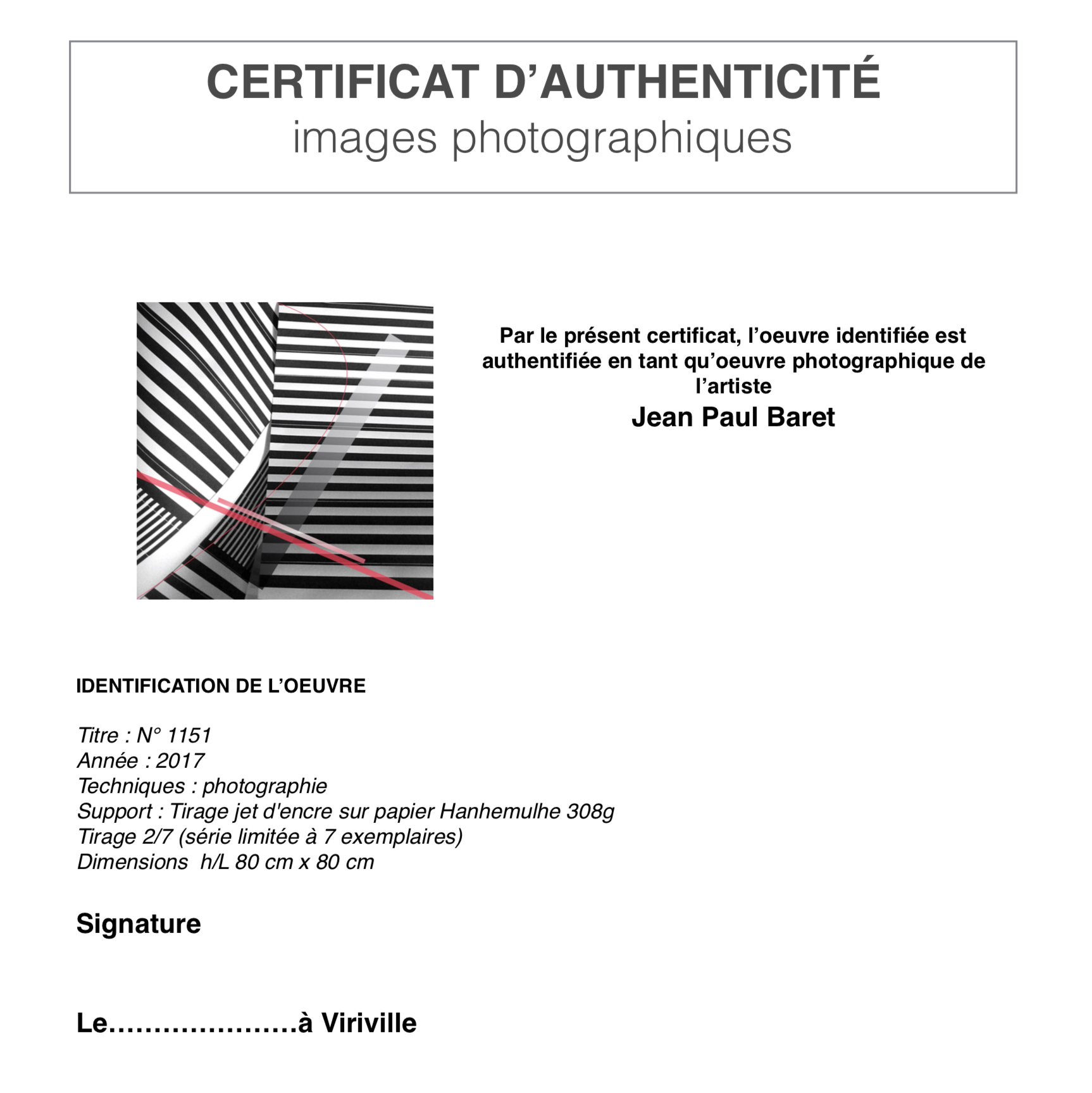 CERTIFICAT D’AUTHENTICITÉ
images photographiques

Par le présent certificat, l’oeuvre identifiée est authentifiée en tant qu’oeuvre photographique de l’artiste
Jean Paul Baret

IDENTIFICATION DE L’OEUVRE

Titre : N° 1151
Année : 2017
Techniques : photographie
Support : Tirage jet d'encre sur papier Hanhemulhe 308g
Tirage 2/7 (série limitée à 7 exemplaires)
Dimensions h/L 80 cm x 80 cm

Signature

Le…………………à Viriville